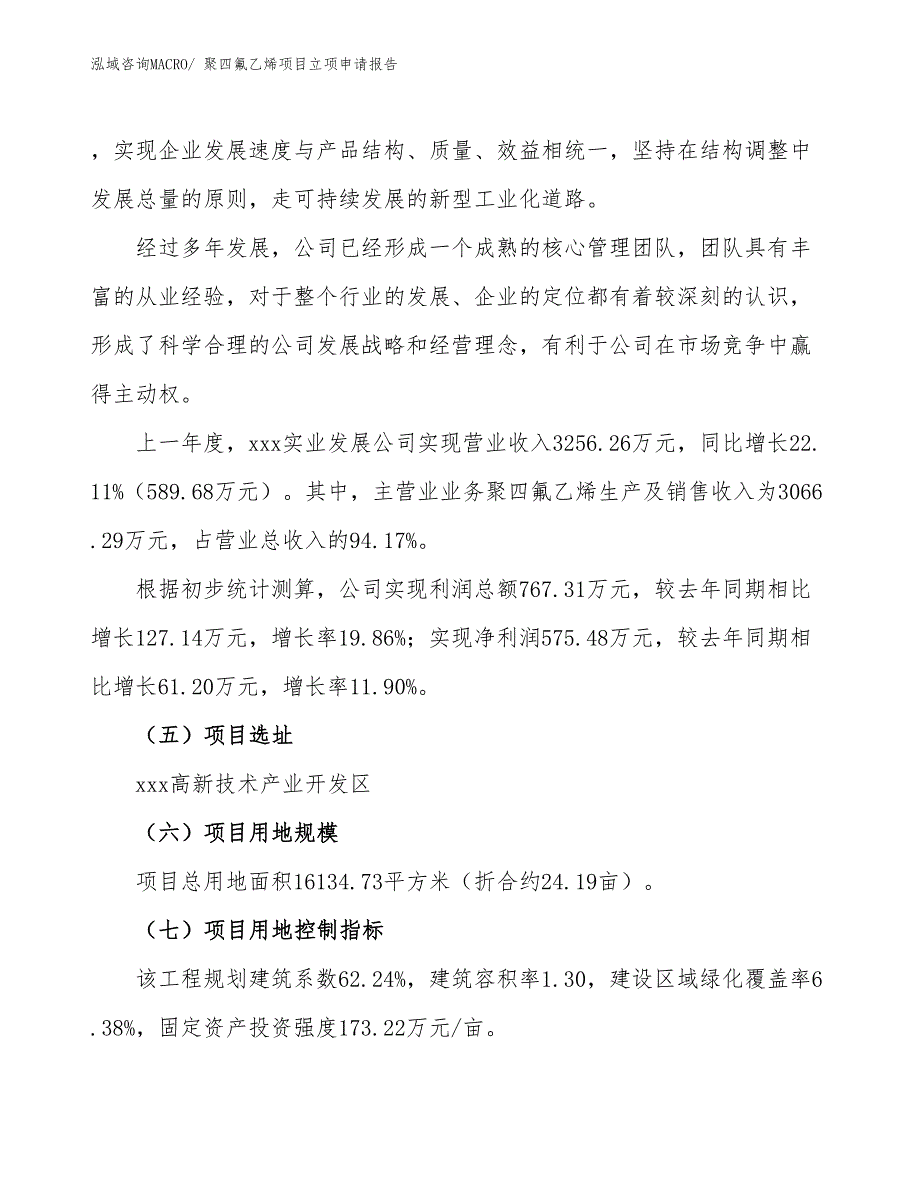 泓域咨询MACRO/ 聚四氟乙烯项目立项申请报告

，实现企业发展速度与产品结构、质量、效益相统一，坚持在结构调整中发展总量的原则，走可持续发展的新型工业化道路。

经过多年发展，公司已经形成一个成熟的核心管理团队，团队具有丰富的从业经验，对于整个行业的发展、企业的定位都有着较深刻的认识，形成了科学合理的公司发展战略和经营理念，有利于公司在市场竞争中赢得主动权。

上一年度，xxx实业发展公司实现营业收入3256.26万元，同比增长22.11%（589.68万元）。其中，主营业业务聚四氟乙烯生产及销售收入为3066.29万元，占营业总收入的94.17%。

根据初步统计测算，公司实现利润总额767.31万元，较去年同期相比增长127.14万元，增长率19.86%；实现净利润575.48万元，较去年同期相比增长61.20万元，增长率11.90%。

（五）项目选址

xxx高新技术产业开发区

（六）项目用地规模

项目总用地面积16134.73平方米（折合约24.19亩）。

（七）项目用地控制指标

该工程规划建筑系数62.24%，建筑容积率1.30，建设区域绿化覆盖率6.38%，固定资产投资强度173.22万元/亩。